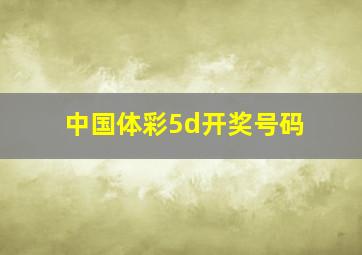 中国体彩5d开奖号码